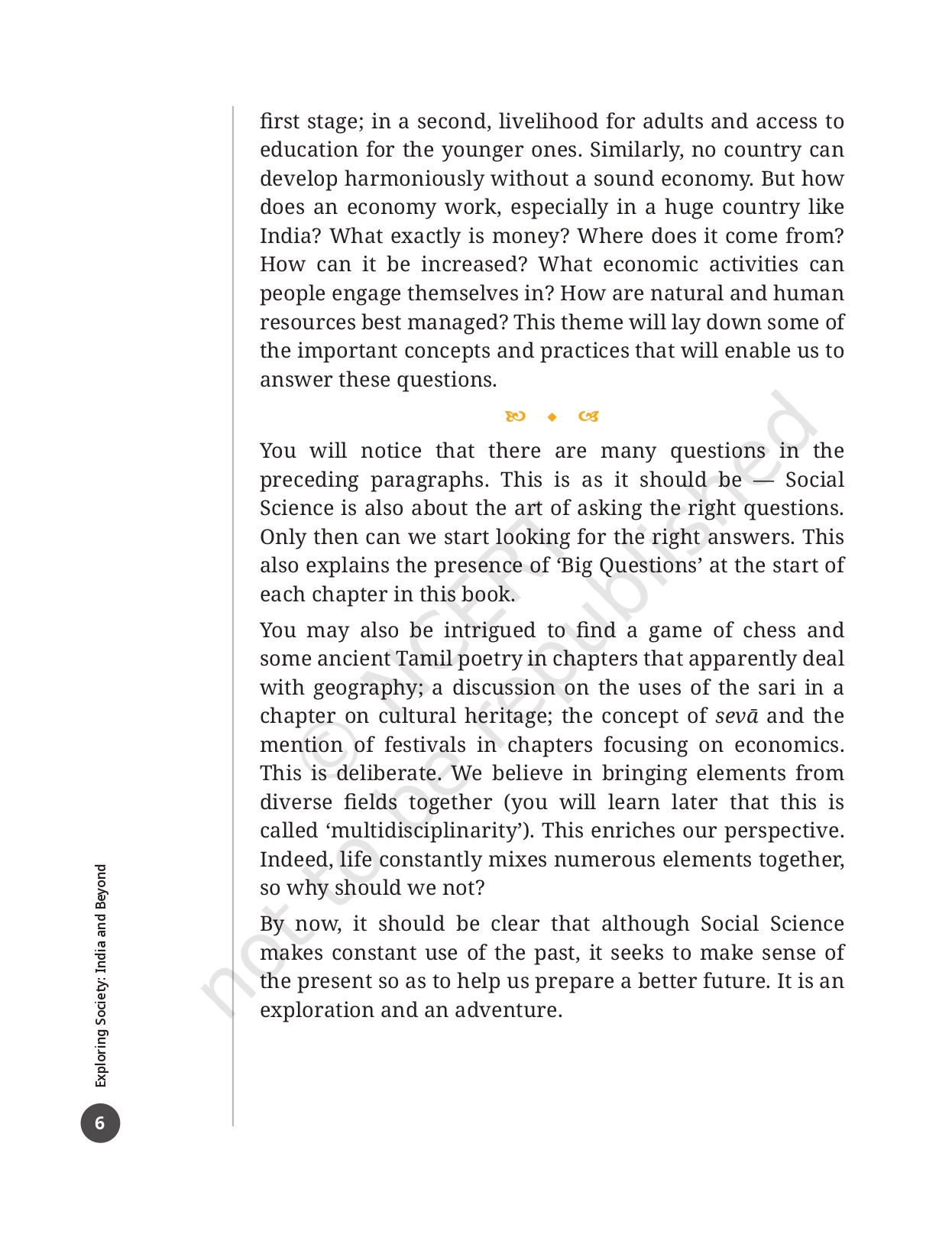 first stage; in a second, livelihood for adults and access to education for the younger ones. Similarly, no country can develop harmoniously without a sound economy. But how does an economy work, especially in a huge country like India? What exactly is money? Where does it come from? How can it be increased? What economic activities can people engage themselves in? How are natural and human resources best managed? This theme will lay down some of the important concepts and practices that will enable us to answer these questions.

You will notice that there are many questions in the preceding paragraphs. This is as it should be — Social Science is also about the art of asking the right questions. Only then can we start looking for the right answers. This also explains the presence of ‘Big Questions’ at the start of each chapter in this book.

You may also be intrigued to find a game of chess and some ancient Tamil poetry in chapters that apparently deal with geography; a discussion on the uses of the sari in a chapter on cultural heritage; the concept of sevā and the mention of festivals in chapters focusing on economics. This is deliberate. We believe in bringing elements from diverse fields together (you will learn later that this is called ‘multidisciplinarity’). This enriches our perspective. Indeed, life constantly mixes numerous elements together, so why should we not?

By now, it should be clear that although Social Science makes constant use of the past, it seeks to make sense of the present so as to help us prepare a better future. It is an exploration and an adventure.

© NCERT not to be republished

Exploring Society: India and Beyond

6